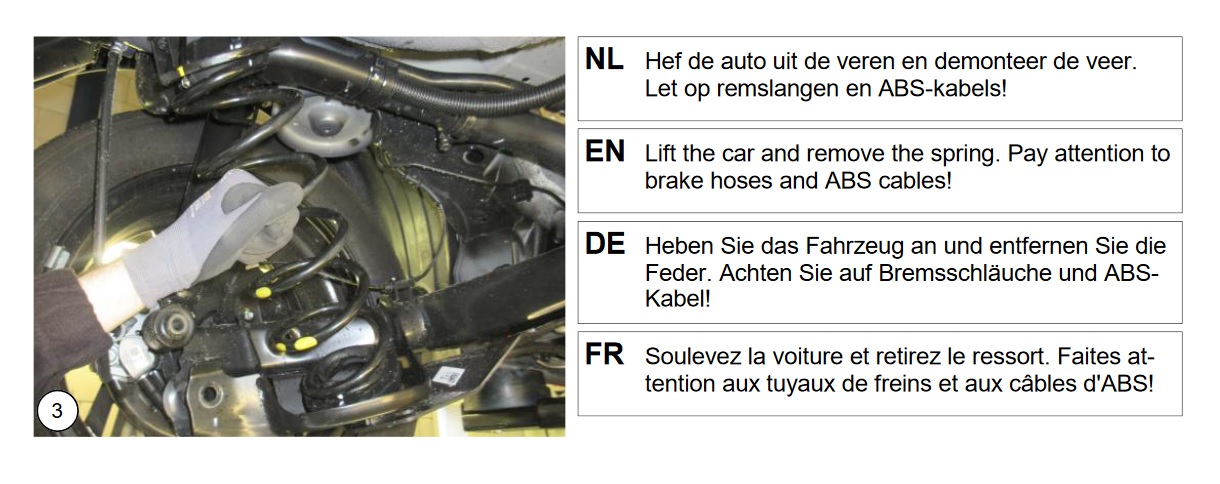 3

NL Hef de auto uit de veren en demonteer de veer. Let op remslangen en ABS-kabels!

EN Lift the car and remove the spring. Pay attention to brake hoses and ABS cables!

DE Heben Sie das Fahrzeug an und entfernen Sie die Feder. Achten Sie auf Bremsschläuche und ABS-Kabel!

FR Soulevez la voiture et retirez le ressort. Faites attention aux tuyaux de freins et aux câbles d'ABS!